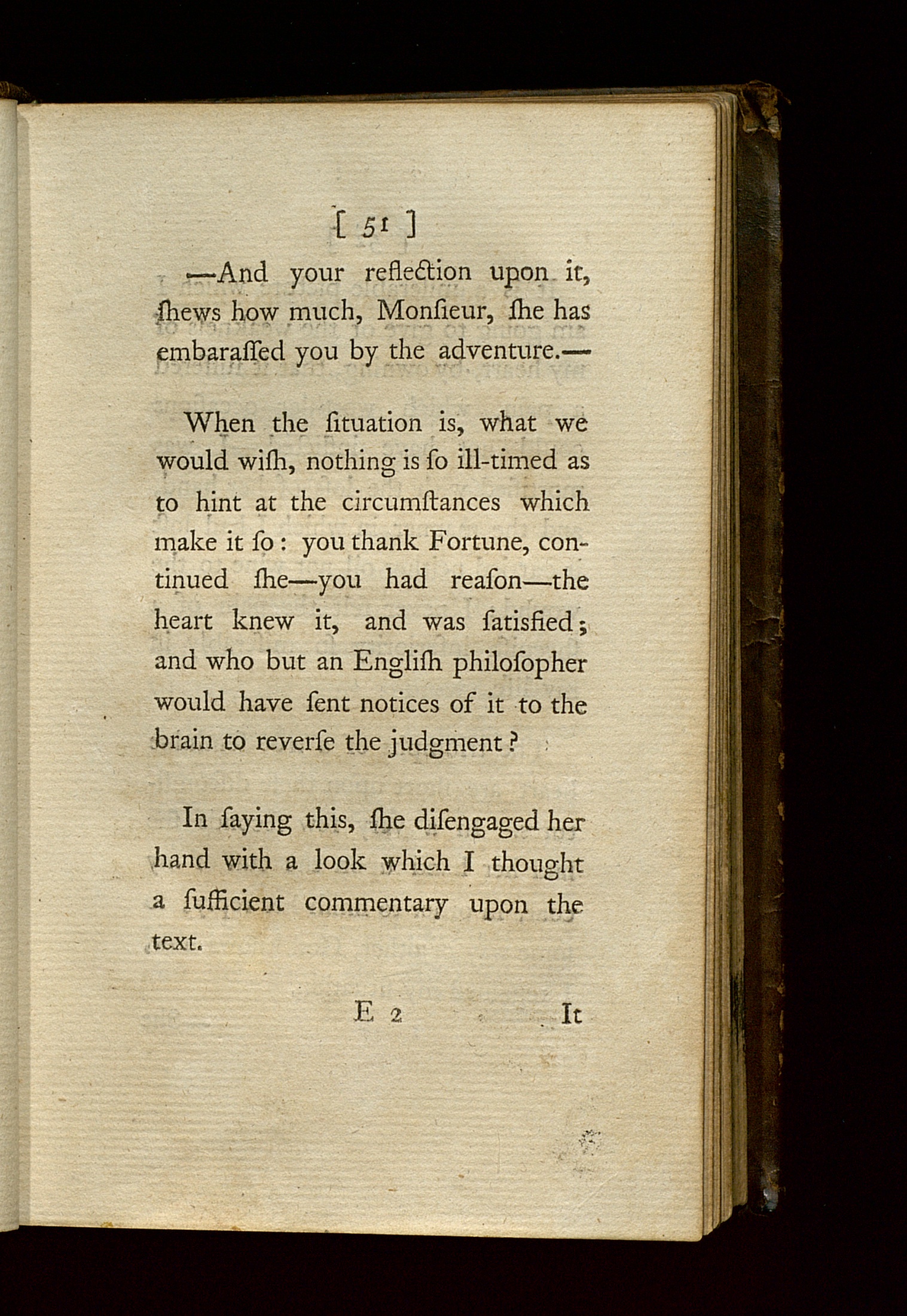 [ 51 ]

—And your reflection upon it, ſhews how much, Monſieur, ſhe has embaraſſed you by the adventure.—

When the ſituation is, what we would wiſh, nothing is ſo ill-timed as to hint at the circumſtances which make it ſo: you thank Fortune, continued ſhe—you had reaſon—the heart knew it, and was ſatisfied; and who but an Engliſh philoſopher would have ſent notices of it to the brain to reverſe the judgment?

In ſaying this, ſhe diſengaged her hand with a look which I thought a ſufficient commentary upon the text.

E 2 It